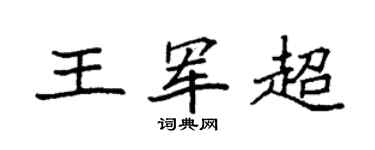 王军超

词典网